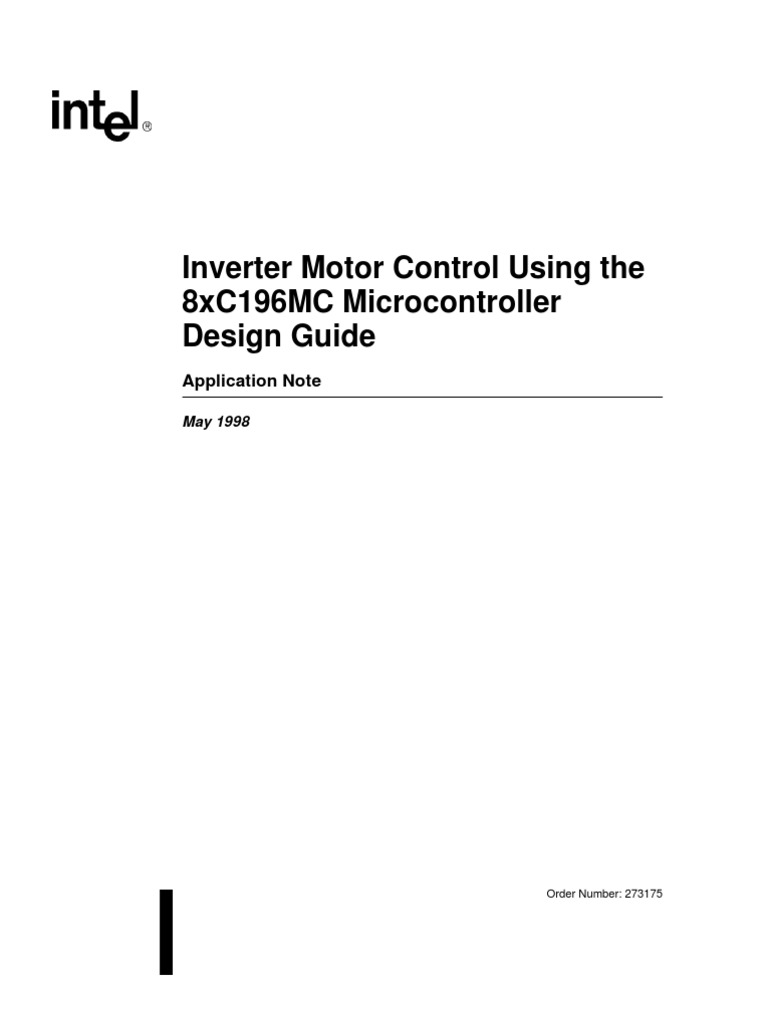 intel®

Inverter Motor Control Using the 8xC196MC Microcontroller Design Guide

Application Note

May 1998

Order Number: 273175